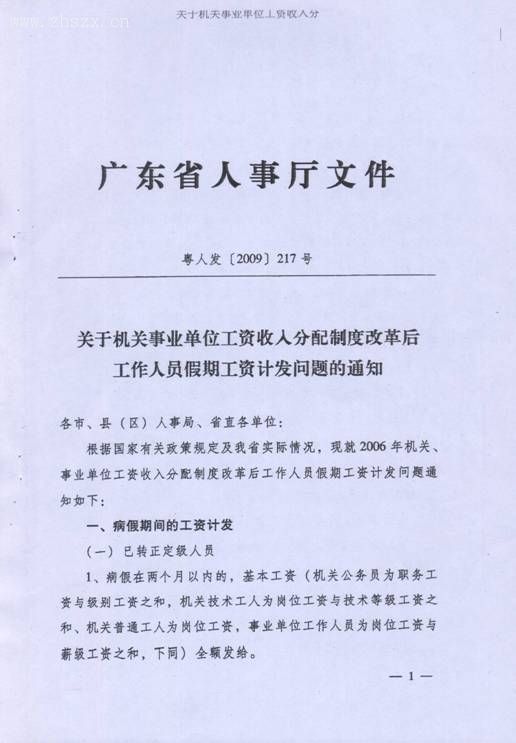 关于机关事业单位工资收入分

www.zhszx.cn

广东省人事厅文件

粤人发〔2009〕217号

关于机关事业单位工资收入分配制度改革后工作人员假期工资计发问题的通知

各市、县（区）人事局、省直各单位：

根据国家有关政策规定及我省实际情况，现就2006年机关、事业单位工资收入分配制度改革后工作人员假期工资计发问题通知如下：

一、病假期间的工资计发

（一）已转正定级人员

1、病假在两个月以内的，基本工资（机关公务员为职务工资与级别工资之和，机关技术工人为岗位工资与技术等级工资之和、机关普通工人为岗位工资，事业单位工作人员为岗位工资与薪级工资之和，下同）全额发给。

—1—